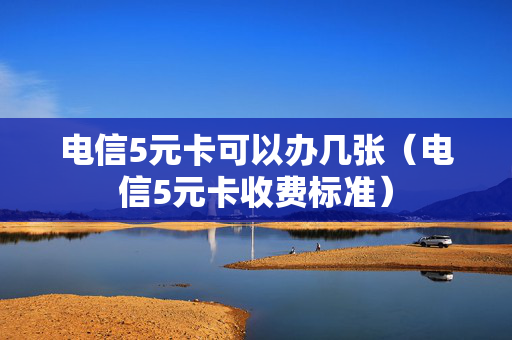 电信5元卡可以办几张（电信5元卡收费标准）